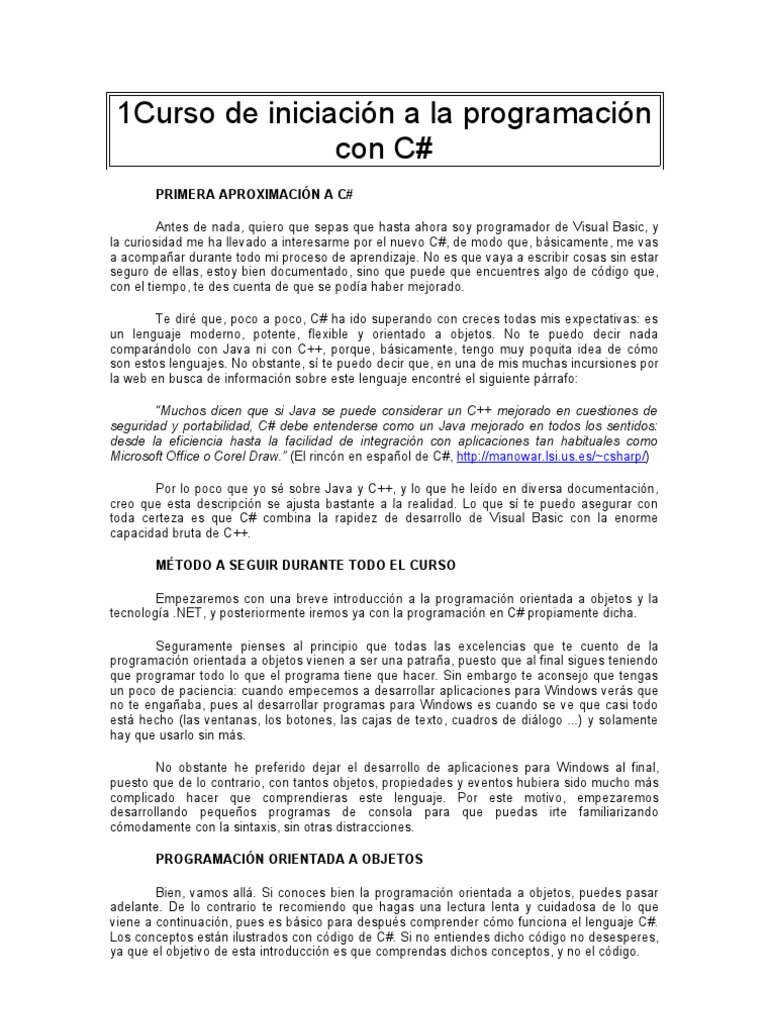 1Curso de iniciación a la programación con C#

PRIMERA APROXIMACIÓN A C#

Antes de nada, quiero que sepas que hasta ahora soy programador de Visual Basic, y la curiosidad me ha llevado a interesarme por el nuevo C#, de modo que, básicamente, me vas a acompañar durante todo mi proceso de aprendizaje. No es que vaya a escribir cosas sin estar seguro de ellas, estoy bien documentado, sino que puede que encuentres algo de código que, con el tiempo, te des cuenta de que se podía haber mejorado.

Te diré que, poco a poco, C# ha ido superando con creces todas mis expectativas: es un lenguaje moderno, potente, flexible y orientado a objetos. No te puedo decir nada comparándolo con Java ni con C++, porque, básicamente, tengo muy poquita idea de cómo son estos lenguajes. No obstante, sí te puedo decir que, en una de mis muchas incursiones por la web en busca de información sobre este lenguaje encontré el siguiente párrafo:

"Muchos dicen que si Java se puede considerar un C++ mejorado en cuestiones de seguridad y portabilidad, C# debe entenderse como un Java mejorado en todos los sentidos: desde la eficiencia hasta la facilidad de integración con aplicaciones tan habituales como Microsoft Office o Corel Draw." (El rincón en español de C#, http://manowar.lsi.us.es/~csharp/)

Por lo poco que yo sé sobre Java y C++, y lo que he leído en diversa documentación, creo que esta descripción se ajusta bastante a la realidad. Lo que sí te puedo asegurar con toda certeza es que C# combina la rapidez de desarrollo de Visual Basic con la enorme capacidad bruta de C++.

MÉTODO A SEGUIR DURANTE TODO EL CURSO

Empezaremos con una breve introducción a la programación orientada a objetos y la tecnología .NET, y posteriormente iremos ya con la programación en C# propiamente dicha.

Seguramente pienses al principio que todas las excelencias que te cuento de la programación orientada a objetos vienen a ser una patraña, puesto que al final sigues teniendo que programar todo lo que el programa tiene que hacer. Sin embargo te aconsejo que tengas un poco de paciencia: cuando empecemos a desarrollar aplicaciones para Windows verás que no te engañaba, pues al desarrollar programas para Windows es cuando se ve que casi todo está hecho (las ventanas, los botones, las cajas de texto, cuadros de diálogo ...) y solamente hay que usarlo sin más.

No obstante he preferido dejar el desarrollo de aplicaciones para Windows al final, puesto que de lo contrario, con tantos objetos, propiedades y eventos hubiera sido mucho más complicado hacer que comprendieras este lenguaje. Por este motivo, empezaremos desarrollando pequeños programas de consola para que puedas irte familiarizando cómodamente con la sintaxis, sin otras distracciones.

PROGRAMACIÓN ORIENTADA A OBJETOS

Bien, vamos allá. Si conoces bien la programación orientada a objetos, puedes pasar adelante. De lo contrario te recomiendo que hagas una lectura lenta y cuidadosa de lo que viene a continuación, pues es básico para después comprender cómo funciona el lenguaje C#. Los conceptos están ilustrados con código de C#. Si no entiendes dicho código no desesperes, ya que el objetivo de esta introducción es que comprendas dichos conceptos, y no el código.